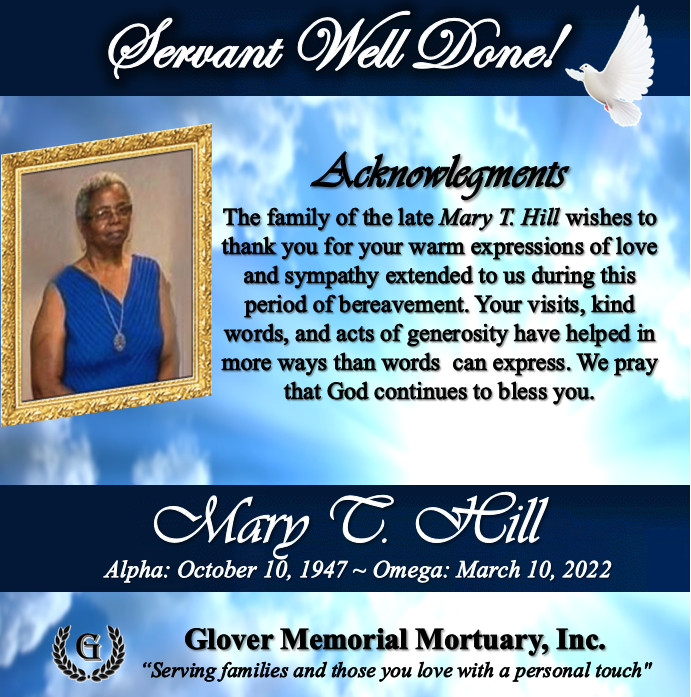 Servant Well Done!

Acknowlegments

The family of the late Mary T. Hill wishes to thank you for your warm expressions of love and sympathy extended to us during this period of bereavement. Your visits, kind words, and acts of generosity have helped in more ways than words can express. We pray that God continues to bless you.

Mary T. Hill

Alpha: October 10, 1947 ~ Omega: March 10, 2022

G

Glover Memorial Mortuary, Inc.

"Serving families and those you love with a personal touch"